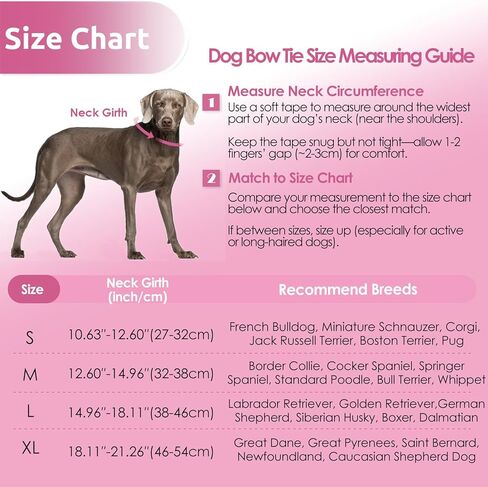 Size Chart

Dog Bow Tie Size Measuring Guide

Neck Girth

1 Measure Neck Circumference
Use a soft tape to measure around the widest part of your dog's neck (near the shoulders).

Keep the tape snug but not tight—allow 1-2 fingers' gap (~2-3cm) for comfort.

2 Match to Size Chart
Compare your measurement to the size chart below and choose the closest match.

If between sizes, size up (especially for active or long-haired dogs).

| Size | Neck Girth (inch/cm) | Recommend Breeds |
|---|---|---|
| S | 10.63"-12.60"(27-32cm) | French Bulldog, Miniature Schnauzer, Corgi, Jack Russell Terrier, Boston Terrier, Pug |
| M | 12.60"-14.96"(32-38cm) | Border Collie, Cocker Spaniel, Springer Spaniel, Standard Poodle, Bull Terrier, Whippet |
| L | 14.96"-18.11"(38-46cm) | Labrador Retriever, Golden Retriever,German Shepherd, Siberian Husky, Boxer, Dalmatian |
| XL | 18.11"-21.26"(46-54cm) | Great Dane, Great Pyrenees, Saint Bernard, Newfoundland, Caucasian Shepherd Dog |